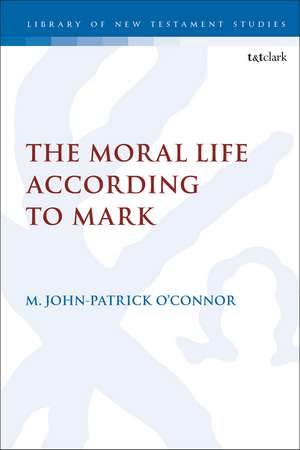 LIBRARY OF NEW TESTAMENT STUDIES

t&tclark

THE MORAL LIFE ACCORDING TO MARK

M. JOHN-PATRICK O'CONNOR